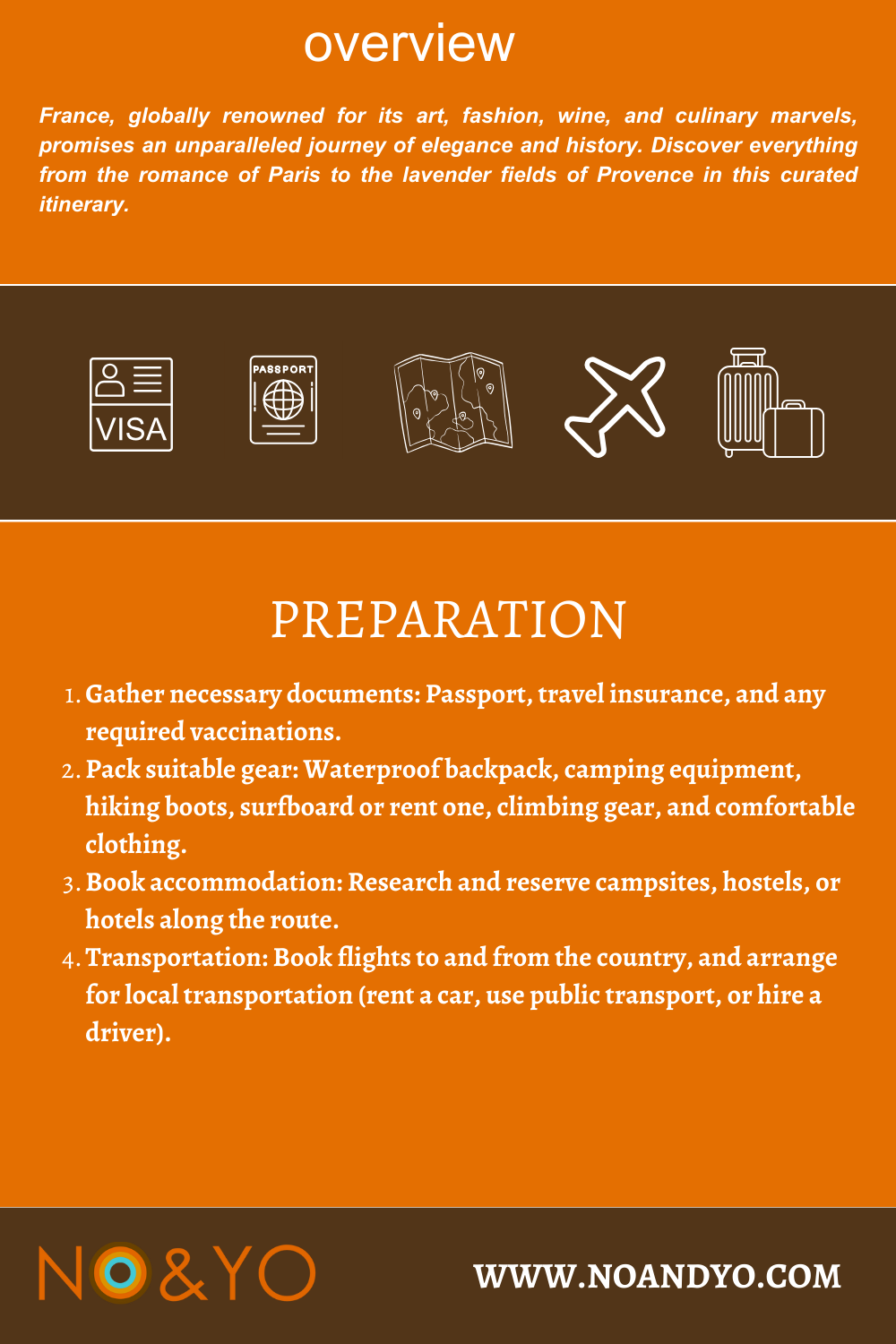 overview

France, globally renowned for its art, fashion, wine, and culinary marvels, promises an unparalleled journey of elegance and history. Discover everything from the romance of Paris to the lavender fields of Provence in this curated itinerary.

VISA

PASSPORT

PREPARATION

1. Gather necessary documents: Passport, travel insurance, and any required vaccinations.
2. Pack suitable gear: Waterproof backpack, camping equipment, hiking boots, surfboard or rent one, climbing gear, and comfortable clothing.
3. Book accommodation: Research and reserve campsites, hostels, or hotels along the route.
4. Transportation: Book flights to and from the country, and arrange for local transportation (rent a car, use public transport, or hire a driver).

NO&YO

WWW.NOANDYO.COM